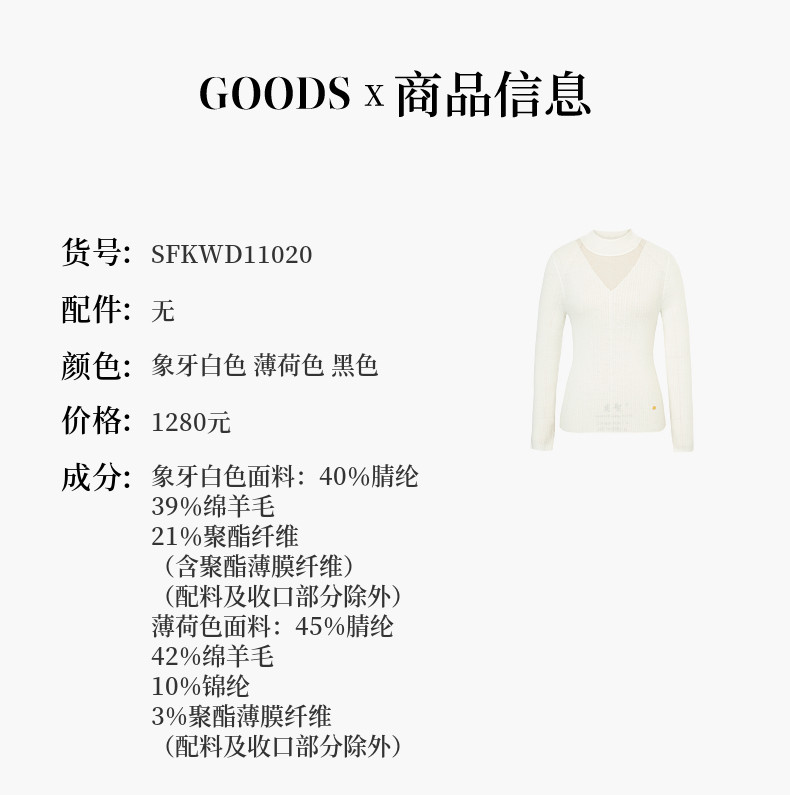 GOODS x 商品信息

货号: SFKWD11020

配件: 无

颜色: 象牙白色 薄荷色 黑色

价格: 1280元

成分: 象牙白色面料:40%腈纶
39%绵羊毛
21%聚酯纤维
(含聚酯薄膜纤维)
(配料及收口部分除外)
薄荷色面料:45%腈纶
42%绵羊毛
10%锦纶
3%聚酯薄膜纤维
(配料及收口部分除外)